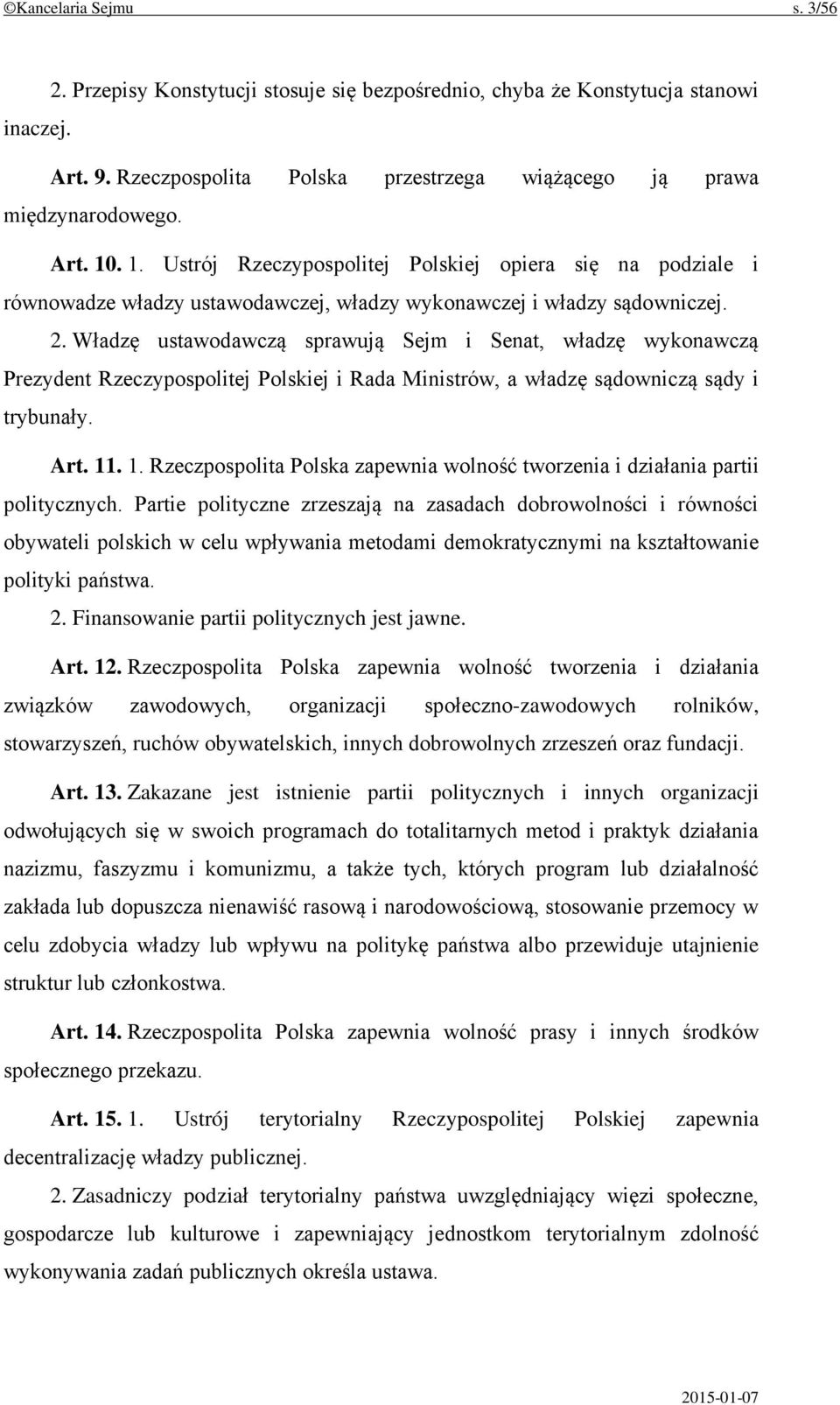 ©Kancelaria Sejmu s. 3/56

2. Przepisy Konstytucji stosuje się bezpośrednio, chyba że Konstytucja stanowi inaczej.

Art. 9. Rzeczpospolita Polska przestrzega wiążącego ją prawa międzynarodowego.

Art. 10. 1. Ustrój Rzeczypospolitej Polskiej opiera się na podziale i równowadze władzy ustawodawczej, władzy wykonawczej i władzy sądowniczej.

2. Władzę ustawodawczą sprawują Sejm i Senat, władzę wykonawczą Prezydent Rzeczypospolitej Polskiej i Rada Ministrów, a władzę sądowniczą sądy i trybunały.

Art. 11. 1. Rzeczpospolita Polska zapewnia wolność tworzenia i działania partii politycznych. Partie polityczne zrzeszają na zasadach dobrowolności i równości obywateli polskich w celu wpływania metodami demokratycznymi na kształtowanie polityki państwa.

2. Finansowanie partii politycznych jest jawne.

Art. 12. Rzeczpospolita Polska zapewnia wolność tworzenia i działania związków zawodowych, organizacji społeczno-zawodowych rolników, stowarzyszeń, ruchów obywatelskich, innych dobrowolnych zrzeszeń oraz fundacji.

Art. 13. Zakazane jest istnienie partii politycznych i innych organizacji odwołujących się w swoich programach do totalitarnych metod i praktyk działania nazizmu, faszyzmu i komunizmu, a także tych, których program lub działalność zakłada lub dopuszcza nienawiść rasową i narodowościową, stosowanie przemocy w celu zdobycia władzy lub wpływu na politykę państwa albo przewiduje utajnienie struktur lub członkostwa.

Art. 14. Rzeczpospolita Polska zapewnia wolność prasy i innych środków społecznego przekazu.

Art. 15. 1. Ustrój terytorialny Rzeczypospolitej Polskiej zapewnia decentralizację władzy publicznej.

2. Zasadniczy podział terytorialny państwa uwzględniający więzi społeczne, gospodarcze lub kulturowe i zapewniający jednostkom terytorialnym zdolność wykonywania zadań publicznych określa ustawa.

2015-01-07